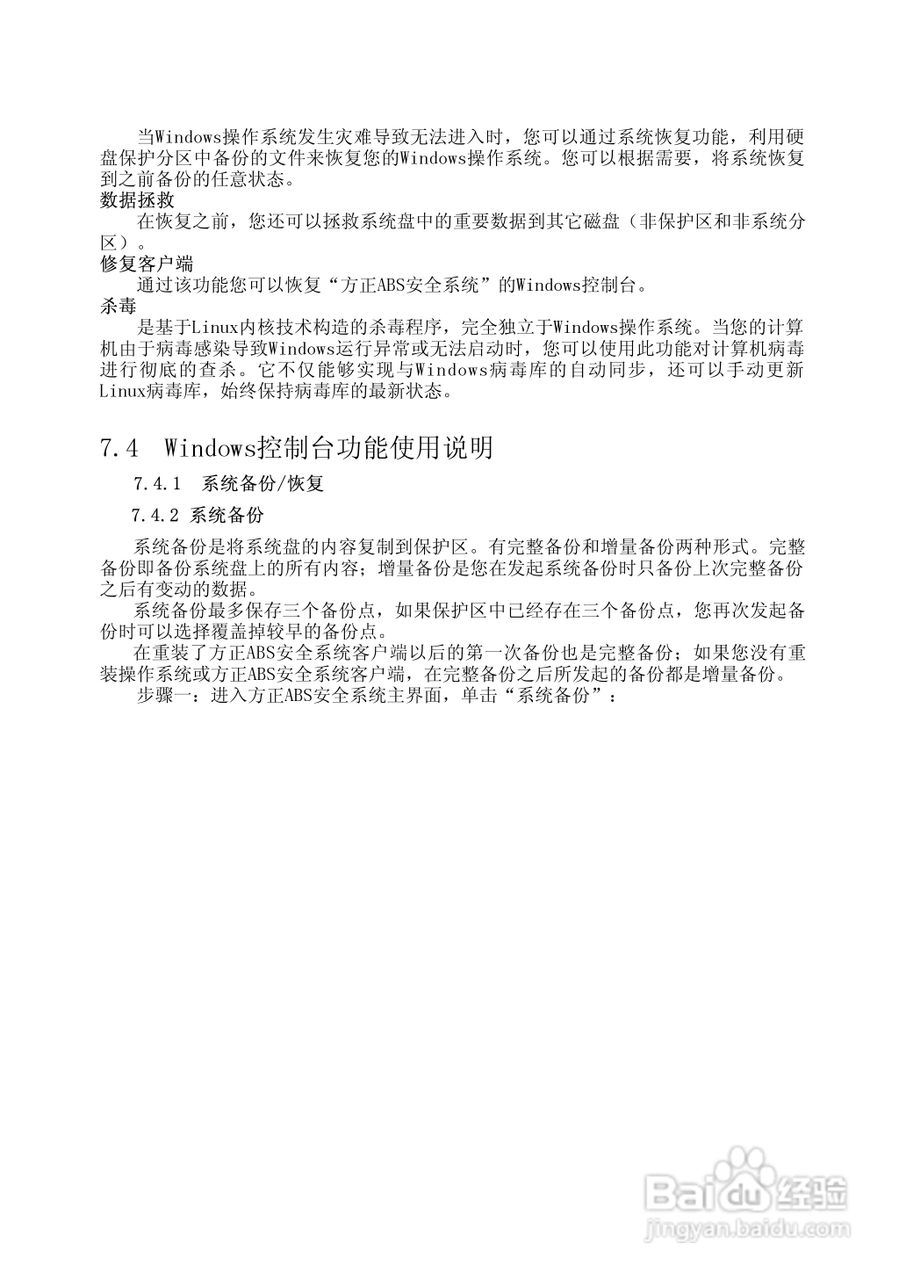 当Windows操作系统发生灾难导致无法进入时，您可以通过系统恢复功能，利用硬盘保护分区中备份的文件来恢复您的Windows操作系统。您可以根据需要，将系统恢复到之前备份的任意状态。

数据拯救

在恢复之前，您还可以拯救系统盘中的重要数据到其它磁盘（非保护区和非系统分区）。

修复客户端

通过该功能您可以恢复“方正ABS安全系统”的Windows控制台。

杀毒

是基于Linux内核技术构造的杀毒程序，完全独立于Windows操作系统。当您的计算机由于病毒感染导致Windows运行异常或无法启动时，您可以使用此功能对计算机病毒进行彻底的查杀。它不仅能够实现与Windows病毒库的自动同步，还可以手动更新Linux病毒库，始终保持病毒库的最新状态。

7.4 Windows控制台功能使用说明

7.4.1 系统备份/恢复

7.4.2 系统备份

系统备份是将系统盘的内容复制到保护区。有完整备份和增量备份两种形式。完整备份即备份系统盘上的所有内容；增量备份是您在发起系统备份时只备份上次完整备份之后有变动的数据。

系统备份最多保存三个备份点，如果保护区中已经存在三个备份点，您再次发起备份时可以选择覆盖掉较早的备份点。

在重装了方正ABS安全系统客户端以后的第一次备份也是完整备份；如果您没有重装操作系统或方正ABS安全系统客户端，在完整备份之后所发起的备份都是增量备份。

步骤一：进入方正ABS安全系统主界面，单击“系统备份”：

Baidu经验
jingyan.baidu.com